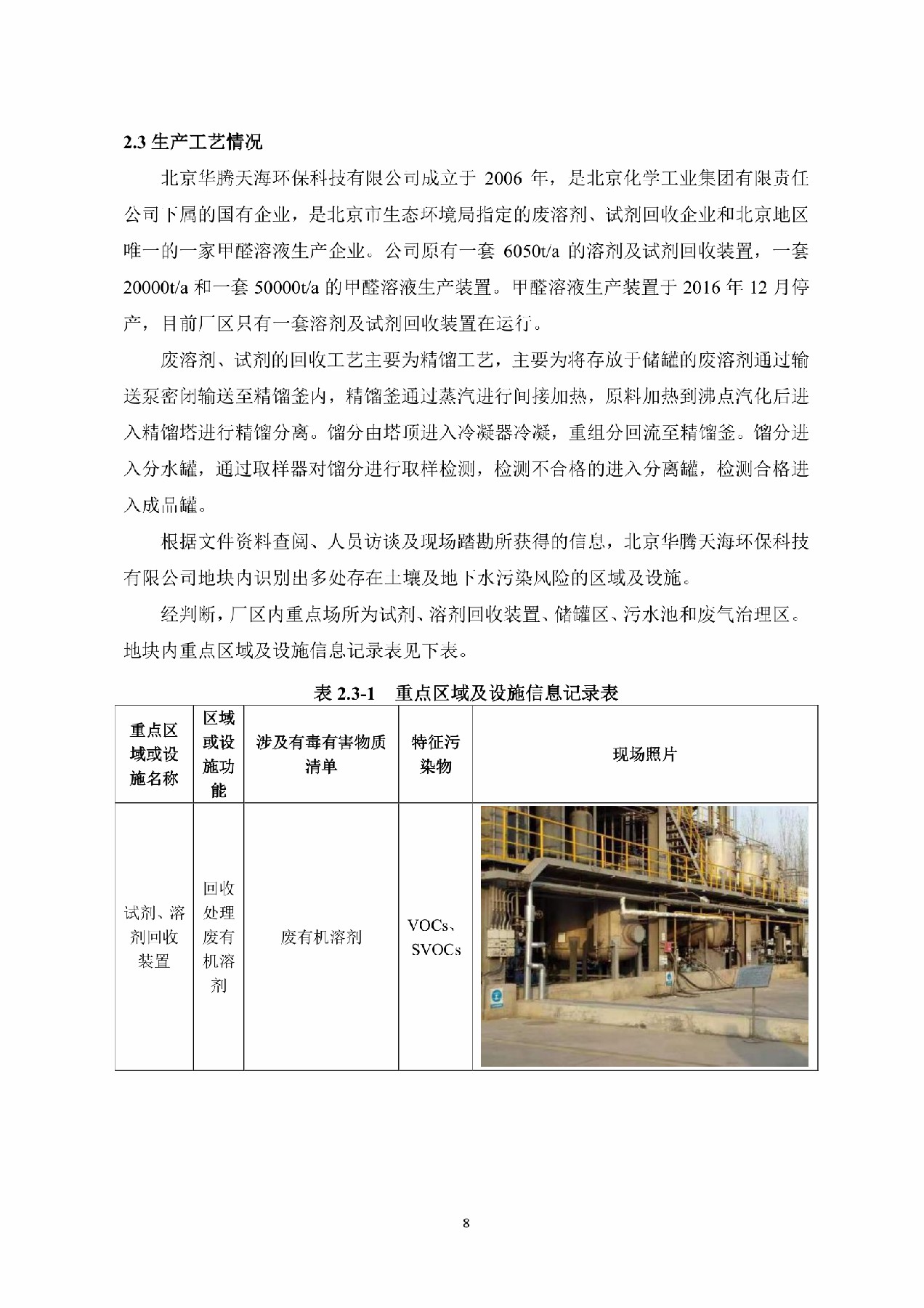 2.3 生产工艺情况

北京华腾天海环保科技有限公司成立于 2006 年，是北京化学工业集团有限责任公司下属的国有企业，是北京市生态环境局指定的废溶剂、试剂回收企业和北京地区唯一的一家甲醛溶液生产企业。公司原有一套 6050t/a 的溶剂及试剂回收装置，一套 20000t/a 和一套 50000t/a 的甲醛溶液生产装置。甲醛溶液生产装置于 2016 年 12 月停产，目前厂区只有一套溶剂及试剂回收装置在运行。

废溶剂、试剂的回收工艺主要为精馏工艺，主要为将存放于储罐的废溶剂通过输送泵密闭输送至精馏釜内，精馏釜通过蒸汽进行间接加热，原料加热到沸点汽化后进入精馏塔进行精馏分离。馏分由塔顶进入冷凝器冷凝，重组分回流至精馏釜。馏分进入分水罐，通过取样器对馏分进行取样检测，检测不合格的进入分离罐，检测合格进入成品罐。

根据文件资料查阅、人员访谈及现场踏勘所获得的信息，北京华腾天海环保科技有限公司地块内识别出多处存在土壤及地下水污染风险的区域及设施。

经判断，厂区内重点场所为试剂、溶剂回收装置、储罐区、污水池和废气治理区。地块内重点区域及设施信息记录表见下表。

表 2.3-1 重点区域及设施信息记录表

| 重点区域或设施名称 | 区域或设施功能 | 涉及有毒有害物质清单 | 特征污染物 | 现场照片 |
|---|---|---|---|---|
| 试剂、溶剂回收装置 | 回收处理废有机溶剂 | 废有机溶剂 | VOCs、SVOCs | |

8